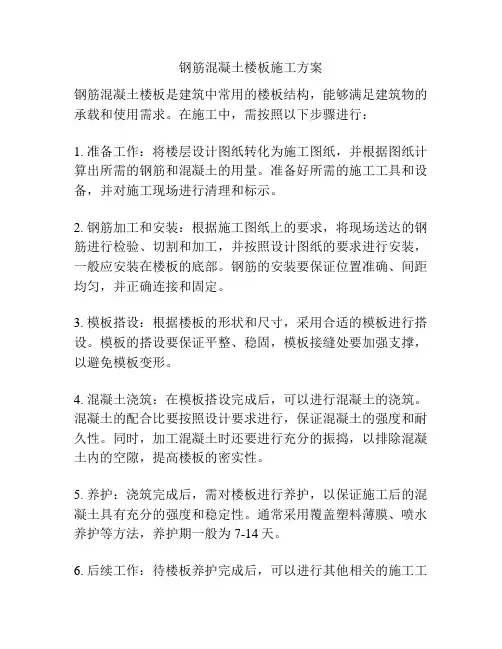 钢筋混凝土楼板施工方案

钢筋混凝土楼板是建筑中常用的楼板结构，能够满足建筑物的承载和使用需求。在施工中，需按照以下步骤进行：

1. 准备工作：将楼层设计图纸转化为施工图纸，并根据图纸计算出所需的钢筋和混凝土的用量。准备好所需的施工工具和设备，并对施工现场进行清理和标示。

2. 钢筋加工和安装：根据施工图纸上的要求，将现场送达的钢筋进行检验、切割和加工，并按照设计图纸的要求进行安装，一般应安装在楼板的底部。钢筋的安装要保证位置准确、间距均匀，并正确连接和固定。

3. 模板搭设：根据楼板的形状和尺寸，采用合适的模板进行搭设。模板的搭设要保证平整、稳固，模板接缝处要加强支撑，以避免模板变形。

4. 混凝土浇筑：在模板搭设完成后，可以进行混凝土的浇筑。混凝土的配合比要按照设计要求进行，保证混凝土的强度和耐久性。同时，加工混凝土时还要进行充分的振捣，以排除混凝土内的空隙，提高楼板的密实性。

5. 养护：浇筑完成后，需对楼板进行养护，以保证施工后的混凝土具有充分的强度和稳定性。通常采用覆盖塑料薄膜、喷水养护等方法，养护期一般为 7-14 天。

6. 后续工作：待楼板养护完成后，可以进行其他相关的施工工